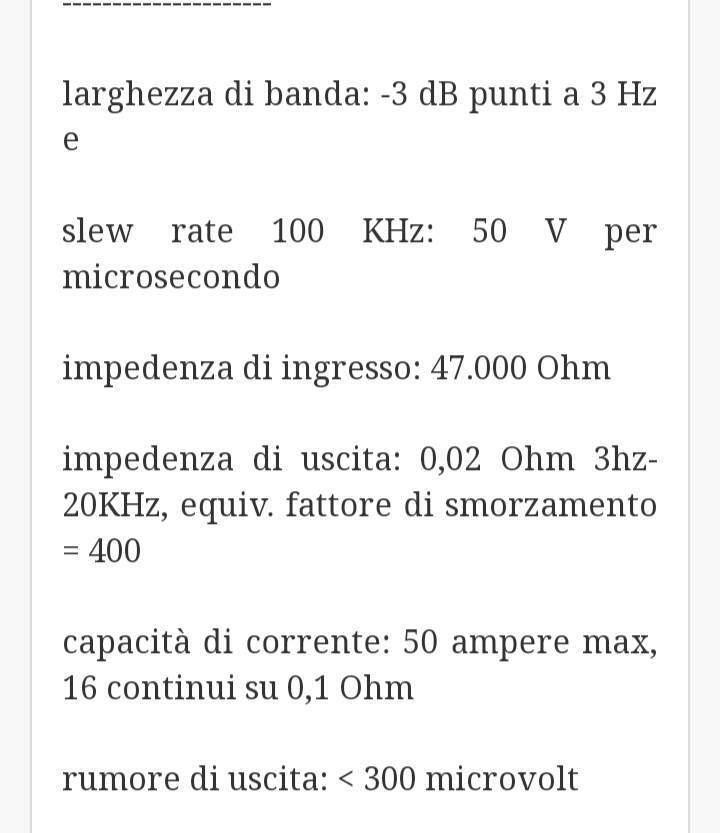 ---------------------

larghezza di banda: -3 dB punti a 3 Hz e

slew rate 100 KHz: 50 V per microsecondo

impedenza di ingresso: 47.000 Ohm

impedenza di uscita: 0,02 Ohm 3hz-20KHz, equiv. fattore di smorzamento = 400

capacità di corrente: 50 ampere max, 16 continui su 0,1 Ohm

rumore di uscita: < 300 microvolt